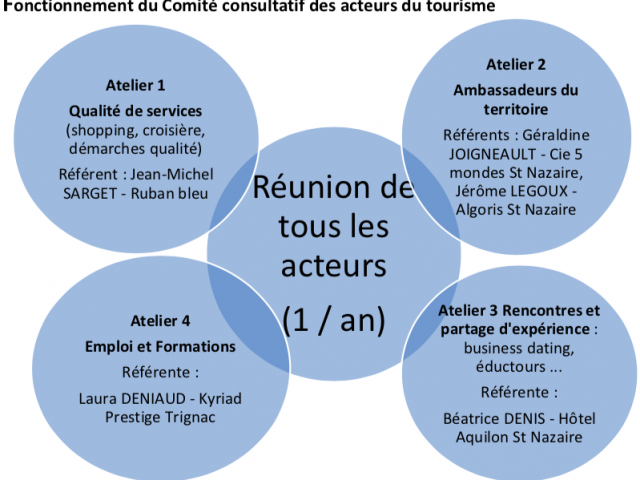 Fonctionnement du Comité consultatif des acteurs du tourisme

Atelier 1

Qualité de services (shopping, croisière, démarches qualité)

Référent : Jean-Michel SARGET - Ruban bleu

Atelier 2

Ambassadeurs du territoire

Référents : Géraldine JOIGNEAULT - Cie 5 mondes St Nazaire, Jérôme LEGOUX - Algoris St Nazaire

Réunion de tous les acteurs

(1 / an)

Atelier 4

Emploi et Formations

Référente :

Laura DENIAUD - Kyriad Prestige Trignac

Atelier 3 Rencontres et partage d'expérience : business dating, éductours ...

Référente :

Béatrice DENIS - Hôtel Aquilon St Nazaire